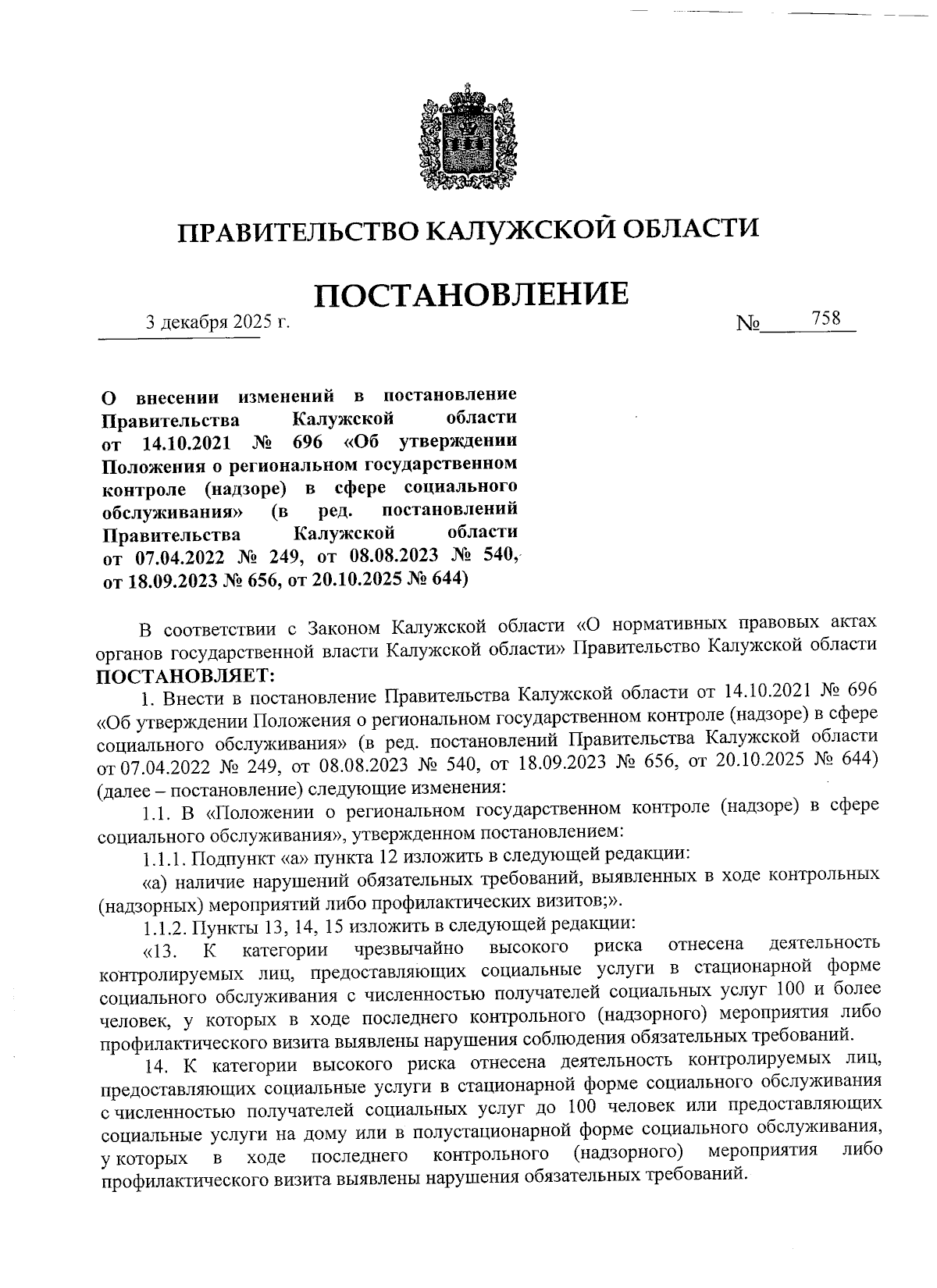 ПРАВИТЕЛЬСТВО КАЛУЖСКОЙ ОБЛАСТИ

ПОСТАНОВЛЕНИЕ

3 декабря 2025 г.

№ 758

О внесении изменений в постановление Правительства Калужской области от 14.10.2021 № 696 «Об утверждении Положения о региональном государственном контроле (надзоре) в сфере социального обслуживания» (в ред. постановлений Правительства Калужской области от 07.04.2022 № 249, от 08.08.2023 № 540, от 18.09.2023 № 656, от 20.10.2025 № 644)

В соответствии с Законом Калужской области «О нормативных правовых актах органов государственной власти Калужской области» Правительство Калужской области ПОСТАНОВЛЯЕТ:

1. Внести в постановление Правительства Калужской области от 14.10.2021 № 696 «Об утверждении Положения о региональном государственном контроле (надзоре) в сфере социального обслуживания» (в ред. постановлений Правительства Калужской области от 07.04.2022 № 249, от 08.08.2023 № 540, от 18.09.2023 № 656, от 20.10.2025 № 644) (далее – постановление) следующие изменения:

1.1. В «Положении о региональном государственном контроле (надзоре) в сфере социального обслуживания», утвержденном постановлением:

1.1.1. Подпункт «а» пункта 12 изложить в следующей редакции:

«а) наличие нарушений обязательных требований, выявленных в ходе контрольных (надзорных) мероприятий либо профилактических визитов;».

1.1.2. Пункты 13, 14, 15 изложить в следующей редакции:

«13. К категории чрезвычайно высокого риска отнесена деятельность контролируемых лиц, предоставляющих социальные услуги в стационарной форме социального обслуживания с численностью получателей социальных услуг 100 и более человек, у которых в ходе последнего контрольного (надзорного) мероприятия либо профилактического визита выявлены нарушения соблюдения обязательных требований.

14. К категории высокого риска отнесена деятельность контролируемых лиц, предоставляющих социальные услуги в стационарной форме социального обслуживания с численностью получателей социальных услуг до 100 человек или предоставляющих социальные услуги на дому или в полустационарной форме социального обслуживания, у которых в ходе последнего контрольного (надзорного) мероприятия либо профилактического визита выявлены нарушения обязательных требований.